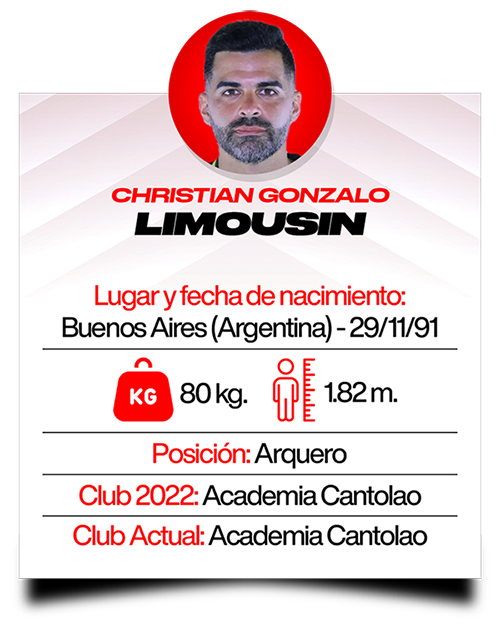 CHRISTIAN GONZALO
LIMOUSIN

Lugar y fecha de nacimiento:
Buenos Aires (Argentina) - 29/11/91

KG 80 kg. 1.82 m.

Posición: Arquero

Club 2022: Academia Cantolao

Club Actual: Academia Cantolao